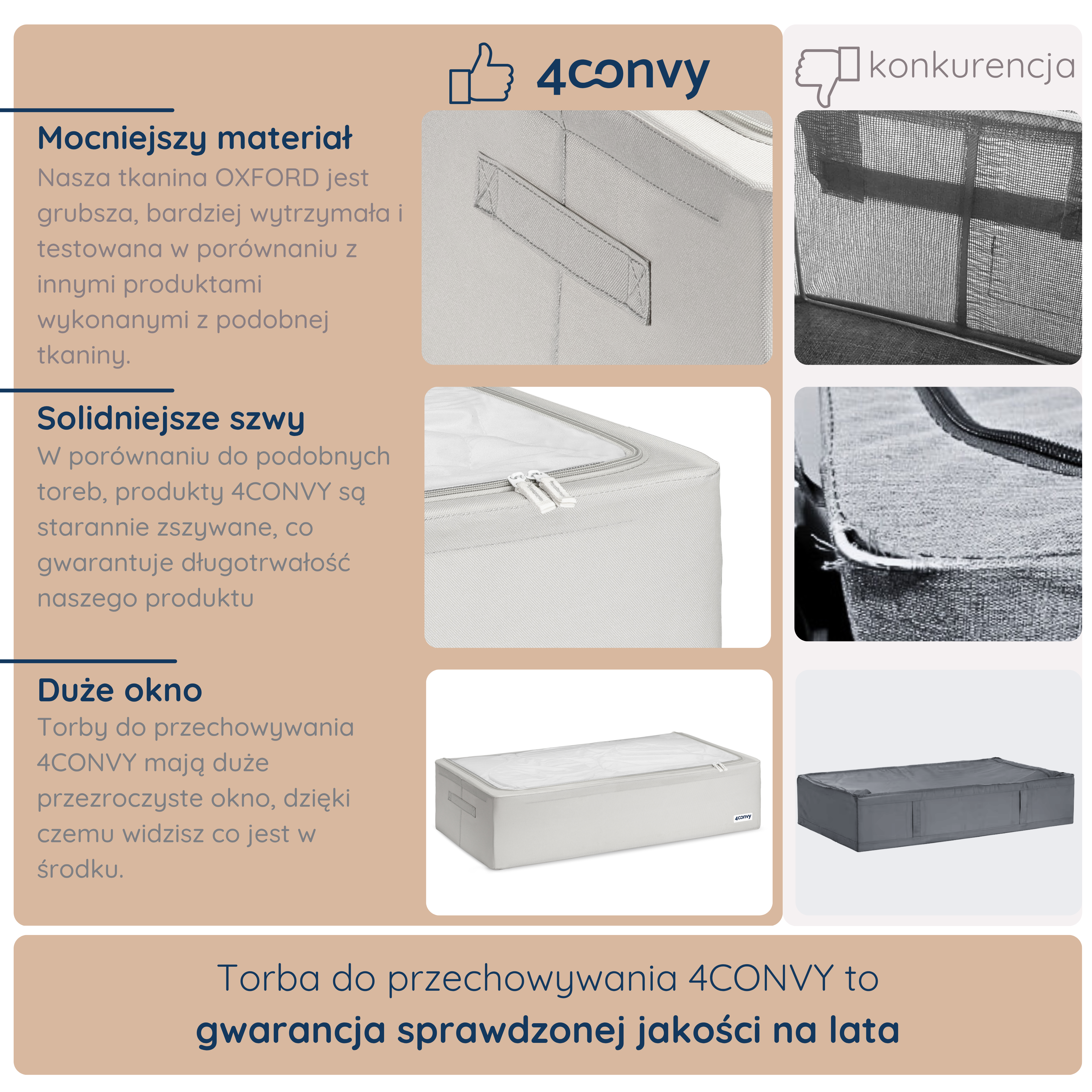 4convy

konkurencja

Mocniejszy materiał

Nasza tkanina OXFORD jest grubsza, bardziej wytrzymała i testowana w porównaniu z innymi produktami wykonanymi z podobnej tkaniny.

Solidniejsze szwy

W porównaniu do podobnych toreb, produkty 4CONVY są starannie zszywane, co gwarantuje długotrwałość naszego produktu

Duże okno

Torby do przechowywania 4CONVY mają duże przezroczyste okno, dzięki czemu widzisz co jest w środku.

4convy

Torba do przechowywania 4CONVY to
gwarancja sprawdzonej jakości na lata